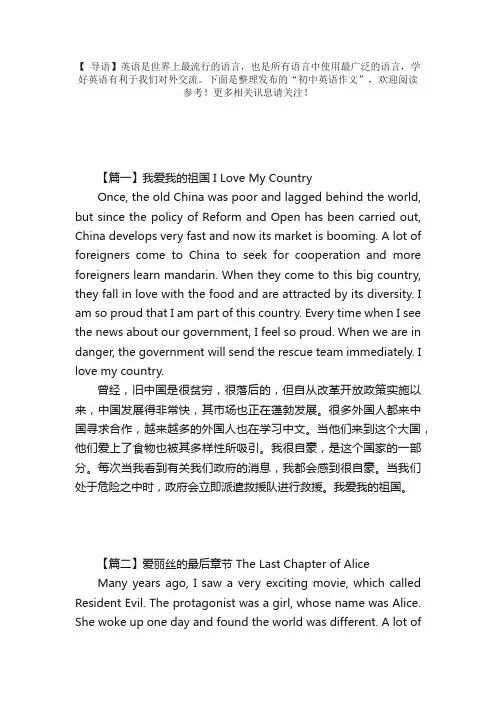 【 导语】英语是世界上最流行的语言，也是所有语言中使用最广泛的语言，学好英语有利于我们对外交流。下面是整理发布的“初中英语作文”，欢迎阅读参考！更多相关讯息请关注！

【篇一】我爱我的祖国 I Love My Country

Once, the old China was poor and lagged behind the world, but since the policy of Reform and Open has been carried out, China develops very fast and now its market is booming. A lot of foreigners come to China to seek for cooperation and more foreigners learn mandarin. When they come to this big country, they fall in love with the food and are attracted by its diversity. I am so proud that I am part of this country. Every time when I see the news about our government, I feel so proud. When we are in danger, the government will send the rescue team immediately. I love my country.

曾经，旧中国是很贫穷，很落后的，但自从改革开放政策实施以来，中国发展得非常快，其市场也正在蓬勃发展。很多外国人都来中国寻求合作，越来越多的外国人也在学习中文。当他们来到这个大国，他们爱上了食物也被其多样性所吸引。我很自豪，是这个国家的一部分。每次当我看到有关我们政府的消息，我都会感到很自豪。当我们处于危险之中时，政府会立即派遣救援队进行救援。我爱我的祖国。

【篇二】爱丽丝的最后章节 The Last Chapter of Alice

Many years ago, I saw a very exciting movie, which called Resident Evil. The protagonist was a girl, whose name was Alice. She woke up one day and found the world was different. A lot of